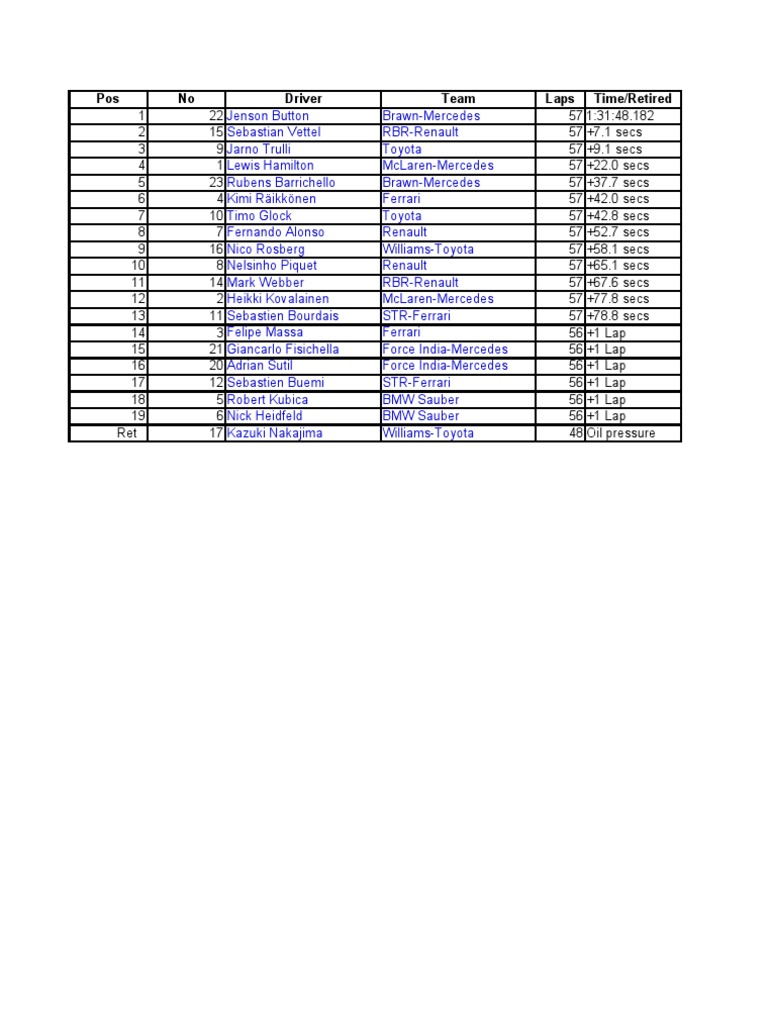 | Pos | No | Driver | Team | Laps | Time/Retired |
|---|---|---|---|---|---|
| 1 | 22 | Jenson Button | Brawn-Mercedes | 57 | 1:31:48.182 |
| 2 | 15 | Sebastian Vettel | RBR-Renault | 57 | +7.1 secs |
| 3 | 9 | Jarno Trulli | Toyota | 57 | +9.1 secs |
| 4 | 1 | Lewis Hamilton | McLaren-Mercedes | 57 | +22.0 secs |
| 5 | 23 | Rubens Barrichello | Brawn-Mercedes | 57 | +37.7 secs |
| 6 | 4 | Kimi Räikkönen | Ferrari | 57 | +42.0 secs |
| 7 | 10 | Timo Glock | Toyota | 57 | +42.8 secs |
| 8 | 7 | Fernando Alonso | Renault | 57 | +52.7 secs |
| 9 | 16 | Nico Rosberg | Williams-Toyota | 57 | +58.1 secs |
| 10 | 8 | Nelsinho Piquet | Renault | 57 | +65.1 secs |
| 11 | 14 | Mark Webber | RBR-Renault | 57 | +67.6 secs |
| 12 | 2 | Heikki Kovalainen | McLaren-Mercedes | 57 | +77.8 secs |
| 13 | 11 | Sebastien Bourdais | STR-Ferrari | 57 | +78.8 secs |
| 14 | 3 | Felipe Massa | Ferrari | 56 | +1 Lap |
| 15 | 21 | Giancarlo Fisichella | Force India-Mercedes | 56 | +1 Lap |
| 16 | 20 | Adrian Sutil | Force India-Mercedes | 56 | +1 Lap |
| 17 | 12 | Sebastien Buemi | STR-Ferrari | 56 | +1 Lap |
| 18 | 5 | Robert Kubica | BMW Sauber | 56 | +1 Lap |
| 19 | 6 | Nick Heidfeld | BMW Sauber | 56 | +1 Lap |
| Ret | 17 | Kazuki Nakajima | Williams-Toyota | 48 | Oil pressure |